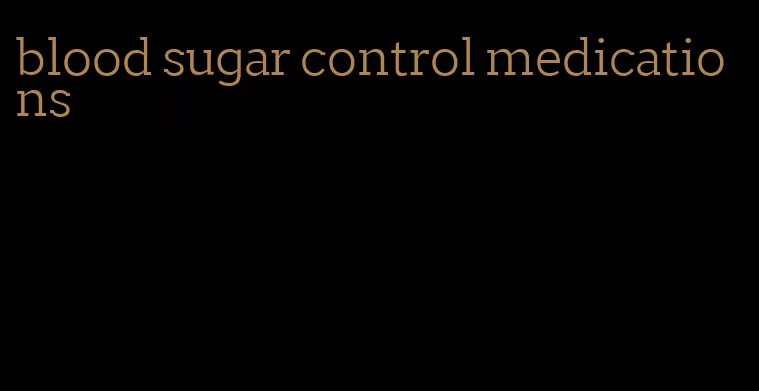 blood sugar control medications